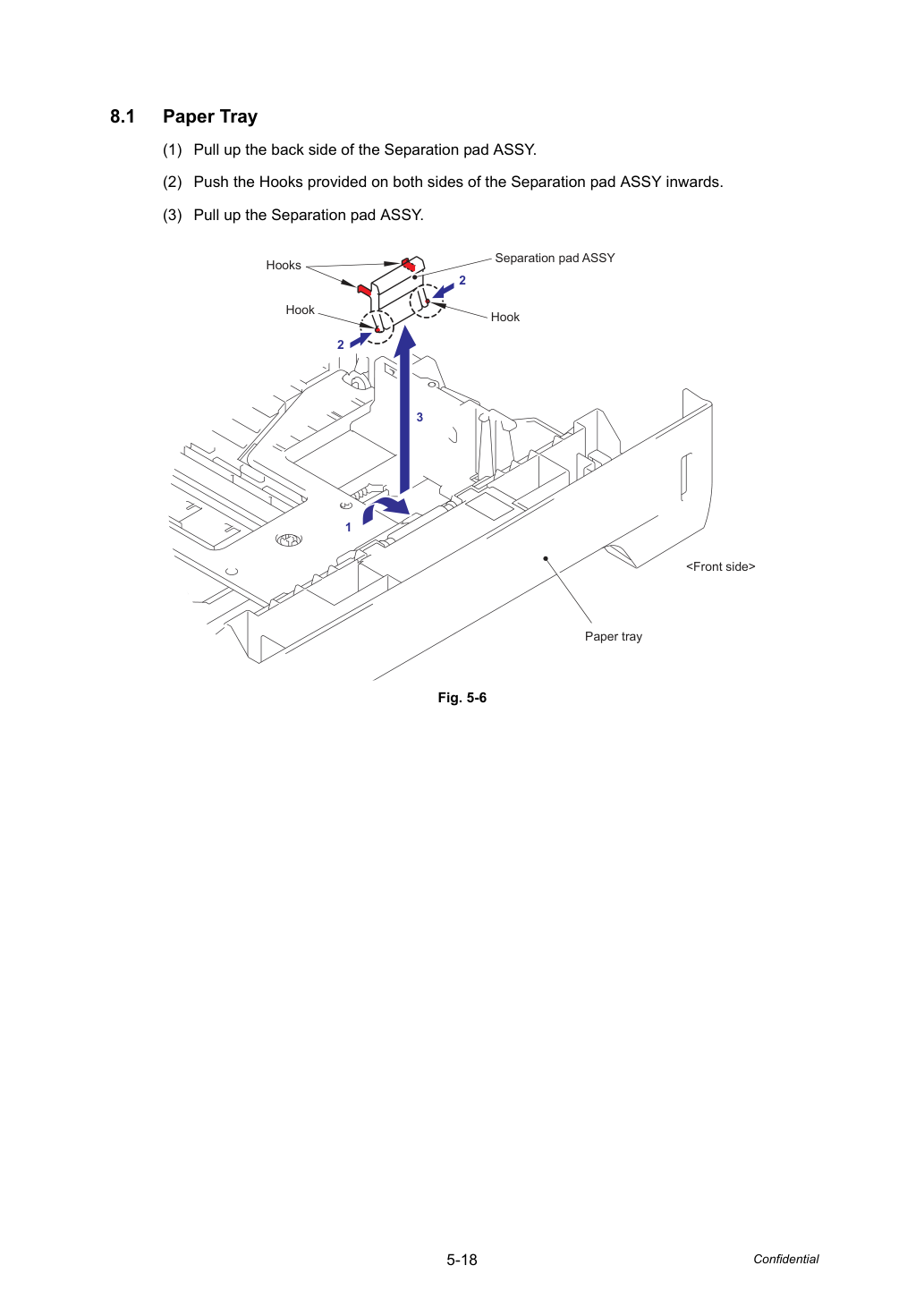 8.1 Paper Tray

(1) Pull up the back side of the Separation pad ASSY.

(2) Push the Hooks provided on both sides of the Separation pad ASSY inwards.

(3) Pull up the Separation pad ASSY.

Hooks

Separation pad ASSY

2

Hook

Hook

2

3

1

<Front side>

Paper tray

Fig. 5-6

5-18

Confidential